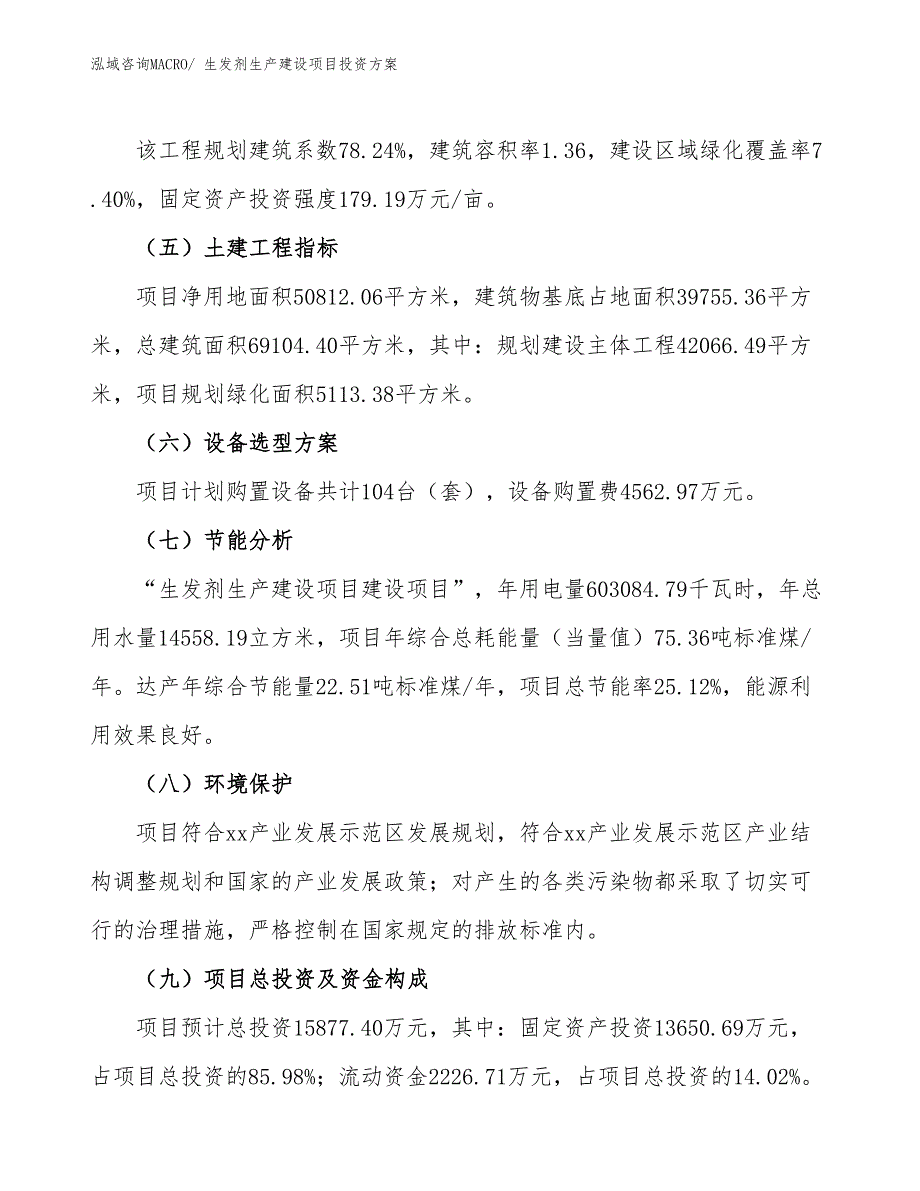 泓域咨询MACRO/ 生发剂生产建设项目投资方案

该工程规划建筑系数78.24%，建筑容积率1.36，建设区域绿化覆盖率7.40%，固定资产投资强度179.19万元/亩。

（五）土建工程指标

项目净用地面积50812.06平方米，建筑物基底占地面积39755.36平方米，总建筑面积69104.40平方米，其中：规划建设主体工程42066.49平方米，项目规划绿化面积5113.38平方米。

（六）设备选型方案

项目计划购置设备共计104台（套），设备购置费4562.97万元。

（七）节能分析

“生发剂生产建设项目建设项目”，年用电量603084.79千瓦时，年总用水量14558.19立方米，项目年综合总耗能量（当量值）75.36吨标准煤/年。达产年综合节能量22.51吨标准煤/年，项目总节能率25.12%，能源利用效果良好。

（八）环境保护

项目符合xx产业发展示范区发展规划，符合xx产业发展示范区产业结构调整规划和国家的产业发展政策；对产生的各类污染物都采取了切实可行的治理措施，严格控制在国家规定的排放标准内。

（九）项目总投资及资金构成

项目预计总投资15877.40万元，其中：固定资产投资13650.69万元，占项目总投资的85.98%；流动资金2226.71万元，占项目总投资的14.02%。